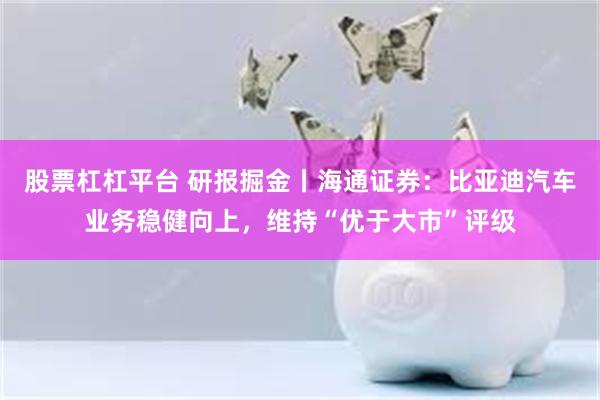 股票杠杠平台 研报掘金丨海通证券：比亚迪汽车业务稳健向上，维持“优于大市”评级